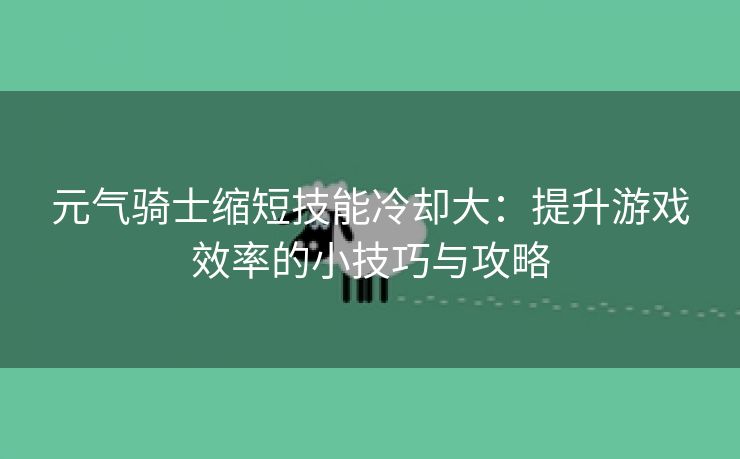 元气骑士缩短技能冷却大：提升游戏效率的小技巧与攻略